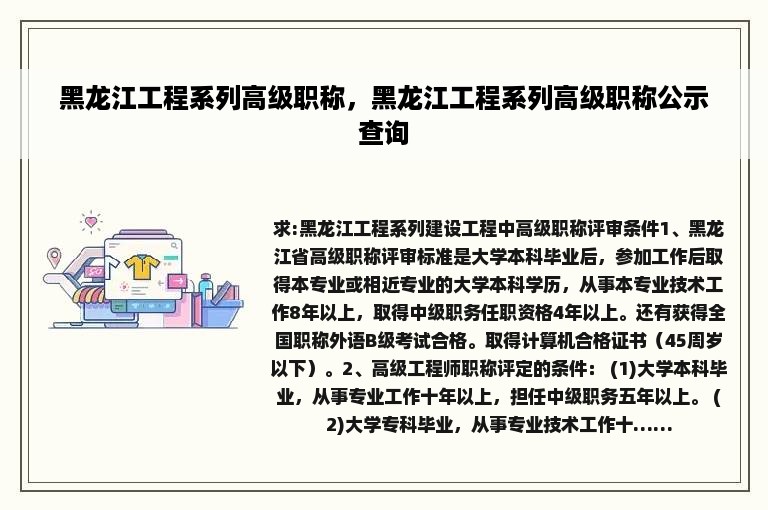 黑龙江工程系列高级职称，黑龙江工程系列高级职称公示查询

求:黑龙江工程系列建设工程中高级职称评审条件1、黑龙江省高级职称评审标准是大学本科毕业后，参加工作后取得本专业或相近专业的大学本科学历，从事本专业技术工作8年以上，取得中级职务任职资格4年以上。还有获得全国职称外语B级考试合格。取得计算机合格证书（45周岁以下）。2、高级工程师职称评定的条件：(1)大学本科毕业，从事专业工作十年以上，担任中级职务五年以上。(2)大学专科毕业，从事专业技术工作十......